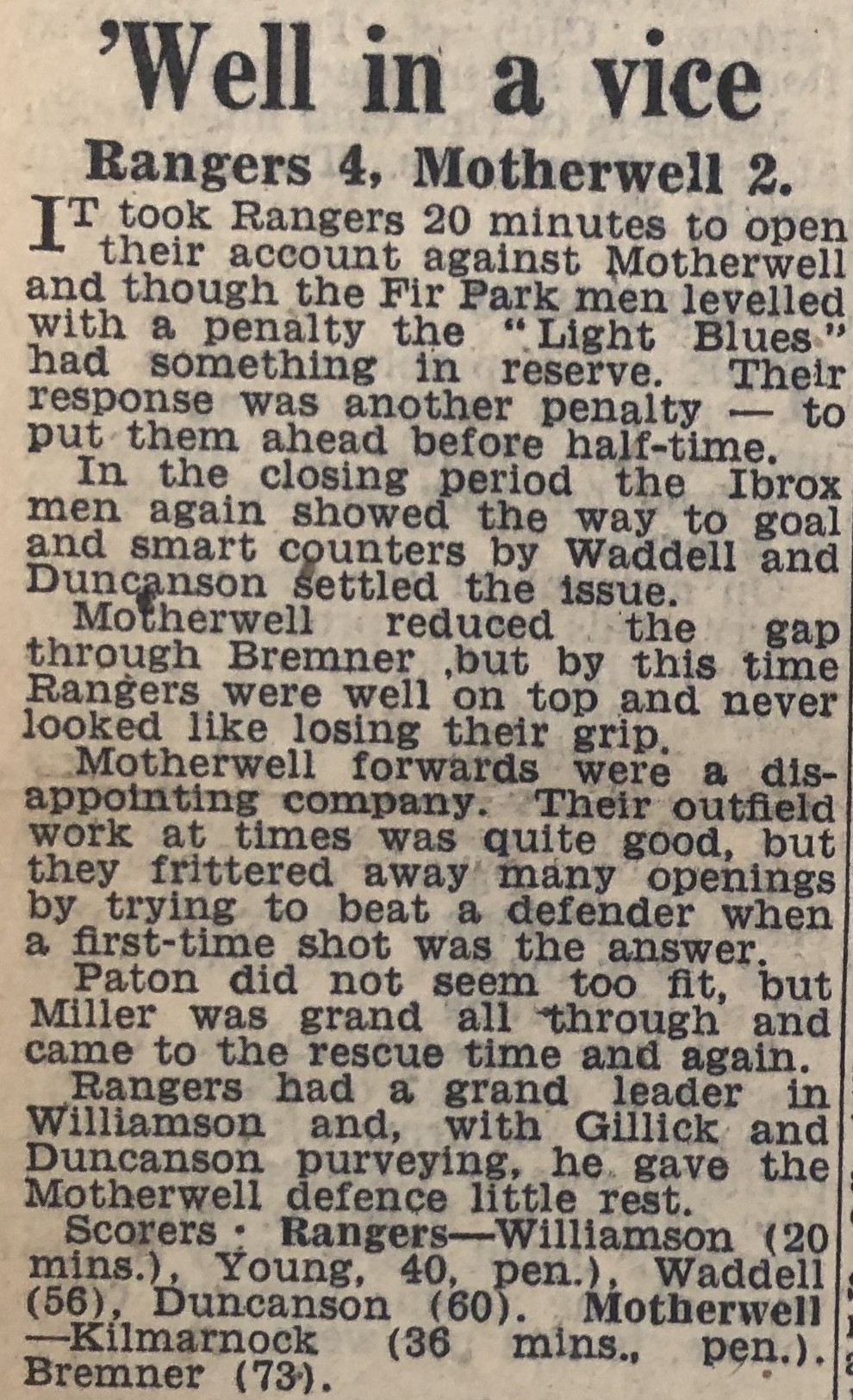 'Well in a vice

Rangers 4, Motherwell 2.

IT took Rangers 20 minutes to open their account against Motherwell and though the Fir Park men levelled with a penalty the "Light Blues" had something in reserve. Their response was another penalty — to put them ahead before half-time.

In the closing period the Ibrox men again showed the way to goal and smart counters by Waddell and Duncanson settled the issue.

Motherwell reduced the gap through Bremner ,but by this time Rangers were well on top and never looked like losing their grip.

Motherwell forwards were a disappointing company. Their outfield work at times was quite good, but they frittered away many openings by trying to beat a defender when a first-time shot was the answer.

Paton did not seem too fit, but Miller was grand all through and came to the rescue time and again.

Rangers had a grand leader in Williamson and, with Gillick and Duncanson purveying, he gave the Motherwell defence little rest.

Scorers · Rangers—Williamson (20 mins.), Young, 40, pen.), Waddell (56), Duncanson (60). Motherwell —Kilmarnock (36 mins., pen.). Bremner (73).